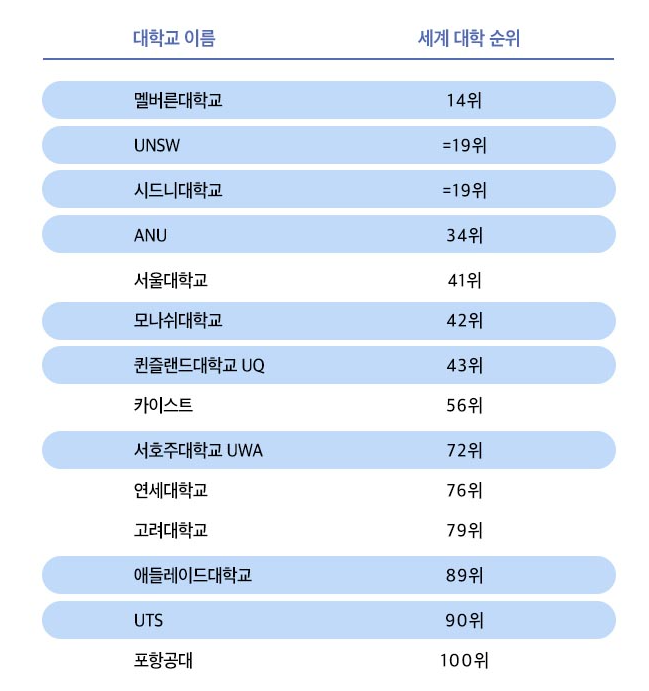 | 대학교 이름 | 세계 대학 순위 |
|---|---|
| 멜버른대학교 | 14위 |
| UNSW | =19위 |
| 시드니대학교 | =19위 |
| ANU | 34위 |
| 서울대학교 | 41위 |
| 모나쉬대학교 | 42위 |
| 퀸즐랜드대학교 UQ | 43위 |
| 카이스트 | 56위 |
| 서호주대학교 UWA | 72위 |
| 연세대학교 | 76위 |
| 고려대학교 | 79위 |
| 애들레이드대학교 | 89위 |
| UTS | 90위 |
| 포항공대 | 100위 |